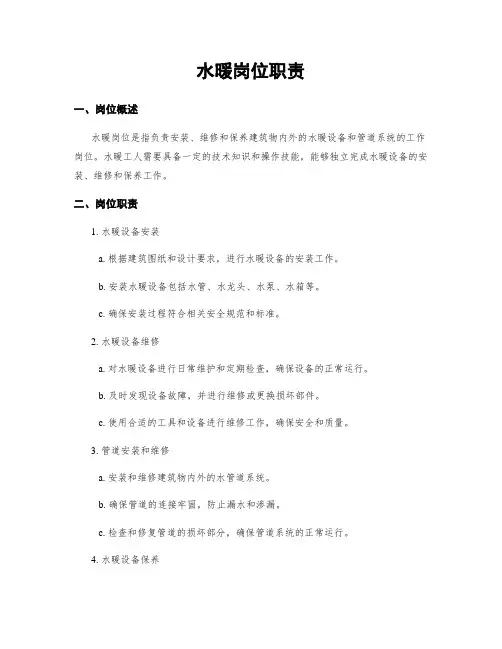 水暖岗位职责

一、岗位概述

水暖岗位是指负责安装、维修和保养建筑物内外的水暖设备和管道系统的工作岗位。水暖工人需要具备一定的技术知识和操作技能，能够独立完成水暖设备的安装、维修和保养工作。

二、岗位职责

1. 水暖设备安装

a. 根据建筑图纸和设计要求，进行水暖设备的安装工作。

b. 安装水暖设备包括水管、水龙头、水泵、水箱等。

c. 确保安装过程符合相关安全规范和标准。

2. 水暖设备维修

a. 对水暖设备进行日常维护和定期检查，确保设备的正常运行。

b. 及时发现设备故障，并进行维修或更换损坏部件。

c. 使用合适的工具和设备进行维修工作，确保安全和质量。

3. 管道安装和维修

a. 安装和维修建筑物内外的水管道系统。

b. 确保管道的连接牢固，防止漏水和渗漏。

c. 检查和修复管道的损坏部分，确保管道系统的正常运行。

4. 水暖设备保养